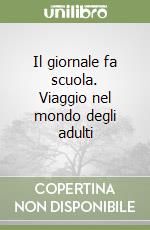 unilibro

Il giornale fa scuola. Viaggio nel mondo degli adulti

COPERTINA NON DISPONIBILE